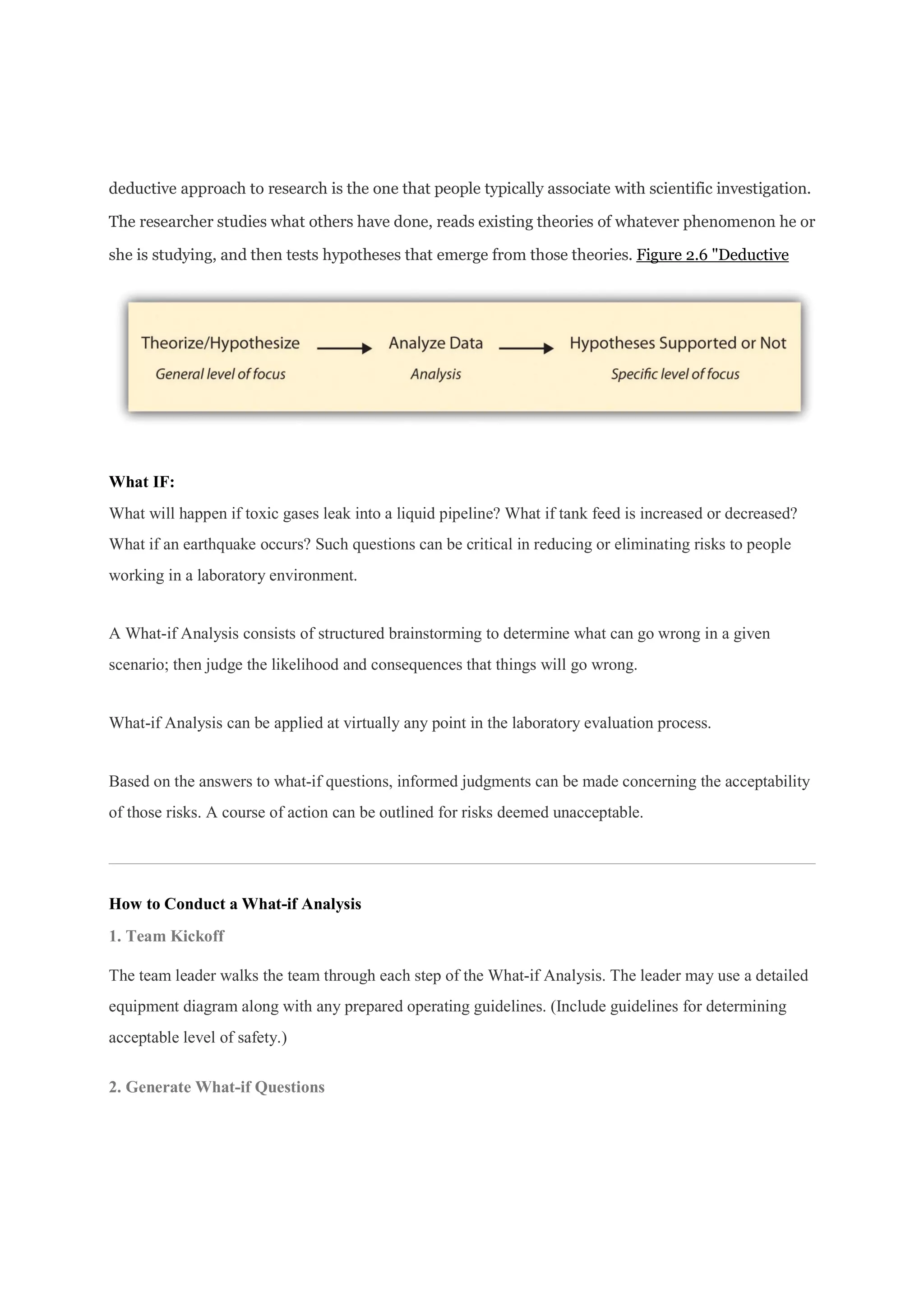 deductive approach to research is the one that people typically associate with scientific investigation. The researcher studies what others have done, reads existing theories of whatever phenomenon he or she is studying, and then tests hypotheses that emerge from those theories. Figure 2.6 "Deductive

Theorize/Hypothesize
General level of focus
Analyze Data
Analysis
Hypotheses Supported or Not
Specific level of focus

What IF:
What will happen if toxic gases leak into a liquid pipeline? What if tank feed is increased or decreased? What if an earthquake occurs? Such questions can be critical in reducing or eliminating risks to people working in a laboratory environment.

A What-if Analysis consists of structured brainstorming to determine what can go wrong in a given scenario; then judge the likelihood and consequences that things will go wrong.

What-if Analysis can be applied at virtually any point in the laboratory evaluation process.

Based on the answers to what-if questions, informed judgments can be made concerning the acceptability of those risks. A course of action can be outlined for risks deemed unacceptable.

How to Conduct a What-if Analysis
1. Team Kickoff
The team leader walks the team through each step of the What-if Analysis. The leader may use a detailed equipment diagram along with any prepared operating guidelines. (Include guidelines for determining acceptable level of safety.)

2. Generate What-if Questions